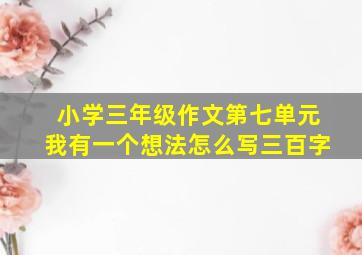 小学三年级作文第七单元
我有一个想法怎么写三百字